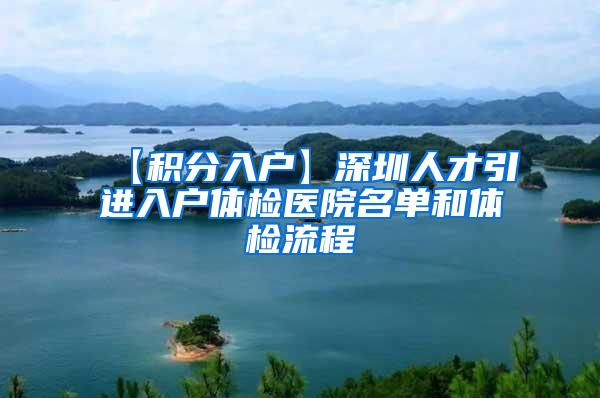 【积分入户】深圳人才引进入户体检医院名单和体检流程